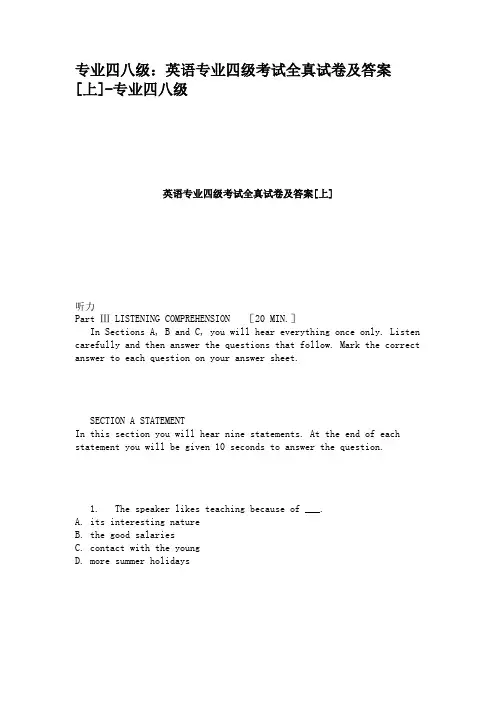 专业四八级：英语专业四级考试全真试卷及答案[上]-专业四八级

英语专业四级考试全真试卷及答案[上]

听力
Part Ⅲ LISTENING COMPREHENSION ［20 MIN.］
In Sections A, B and C, you will hear everything once only. Listen carefully and then answer the questions that follow. Mark the correct answer to each question on your answer sheet.

SECTION A STATEMENT
In this section you will hear nine statements. At the end of each statement you will be given 10 seconds to answer the question.

1. The speaker likes teaching because of ___.
A. its interesting nature
B. the good salaries
C. contact with the young
D. more summer holidays